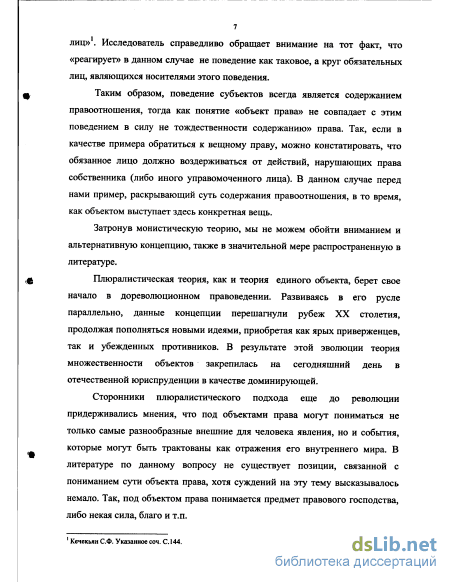 7

лиц»$^1$. Исследователь справедливо обращает внимание на тот факт, что «реагирует» в данном случае не поведение как таковое, а круг обязательных лиц, являющихся носителями этого поведения.

Таким образом, поведение субъектов всегда является содержанием правоотношения, тогда как понятие «объект права» не совпадает с этим поведением в силу не тождественности содержанию» права. Так, если в качестве примера обратиться к вещному праву, можно констатировать, что обязанное лицо должно воздерживаться от действий, нарушающих права собственника (либо иного управомоченного лица). В данном случае перед нами пример, раскрывающий суть содержания правоотношения, в то время, как объектом выступает здесь конкретная вещь.

Затронув монистическую теорию, мы не можем обойти вниманием и альтернативную концепцию, также в значительной мере распространенную в литературе.

Плюралистическая теория, как и теория единого объекта, берет свое начало в дореволюционном правоведении. Развиваясь в его русле параллельно, данные концепции перешагнули рубеж XX столетия, продолжая пополняться новыми идеями, приобретая как ярых приверженцев, так и убежденных противников. В результате этой эволюции теория множественности объектов закрепилась на сегодняшний день в отечественной юриспруденции в качестве доминирующей.

Сторонники плюралистического подхода еще до революции придерживались мнения, что под объектами права могут пониматься не только самые разнообразные внешние для человека явления, но и события, которые могут быть трактованы как отражения его внутреннего мира. В литературе по данному вопросу не существует позиции, связанной с пониманием сути объекта права, хотя суждений на эту тему высказывалось немало. Так, под объектом права понимается предмет правового господства, либо некая сила, благо и т.п.

$^1$ Кечекьян С.Ф. Указанное соч. С.144.

dsLib.net
библиотека диссертаций